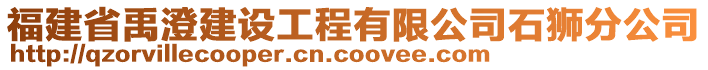 福建省禹澄建设工程有限公司石狮分公司
http://qzorvillecooper.cn.coovee.com